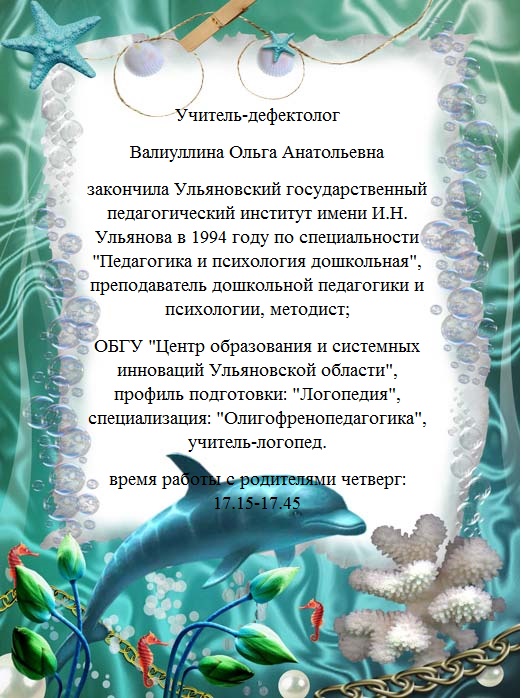 Учитель-дефектолог

Валиуллина Ольга Анатольевна

закончила Ульяновский государственный педагогический институт имени И.Н. Ульянова в 1994 году по специальности "Педагогика и психология дошкольная", преподаватель дошкольной педагогики и психологии, методист;

ОБГУ "Центр образования и системных инноваций Ульяновской области", профиль подготовки: "Логопедия", специализация: "Олигофренопедагогика", учитель-логопед.

время работы с родителями четверг: 17.15-17.45